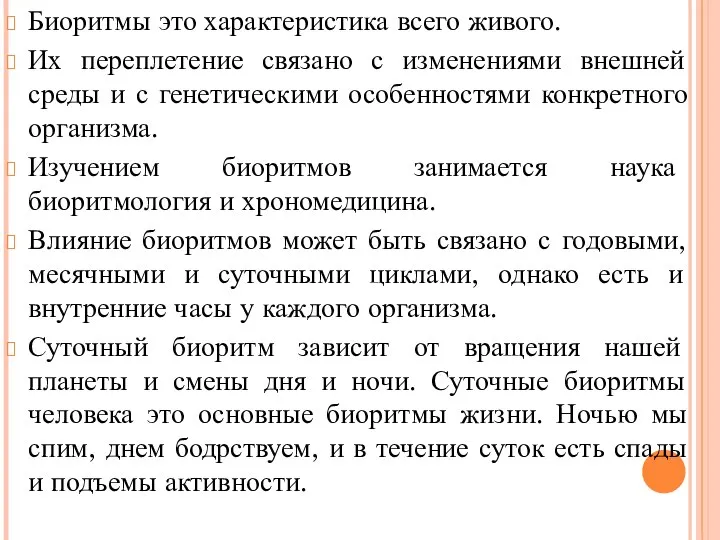 Биоритмы это характеристика всего живого.

Их переплетение связано с изменениями внешней среды и с генетическими особенностями конкретного организма.

Изучением биоритмов занимается наука биоритмология и хрономедицина.

Влияние биоритмов может быть связано с годовыми, месячными и суточными циклами, однако есть и внутренние часы у каждого организма.

Суточный биоритм зависит от вращения нашей планеты и смены дня и ночи. Суточные биоритмы человека это основные биоритмы жизни. Ночью мы спим, днем бодрствуем, и в течение суток есть спады и подъемы активности.